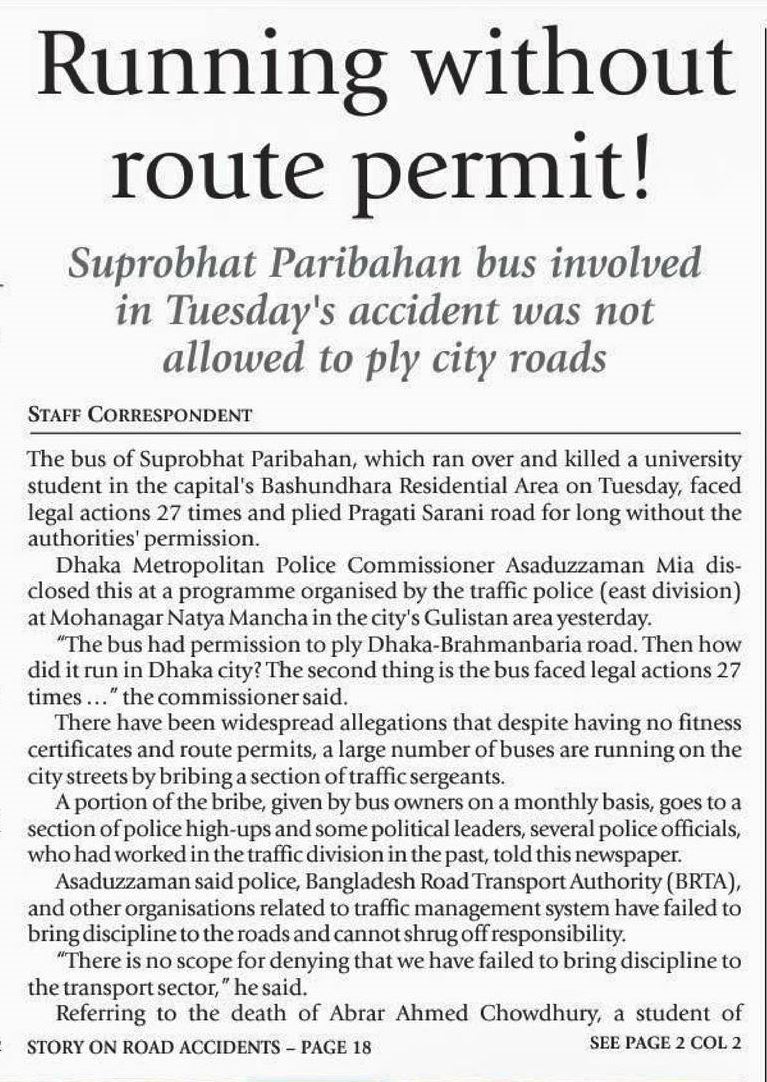 Running without route permit!

Suprobhat Paribahan bus involved in Tuesday's accident was not allowed to ply city roads

STAFF CORRESPONDENT

The bus of Suprobhat Paribahan, which ran over and killed a university student in the capital's Bashundhara Residential Area on Tuesday, faced legal actions 27 times and plied Pragati Sarani road for long without the authorities' permission.

Dhaka Metropolitan Police Commissioner Asaduzzaman Mia disclosed this at a programme organised by the traffic police (east division) at Mohanagar Natya Mancha in the city's Gulistan area yesterday.

"The bus had permission to ply Dhaka-Brahmanbaria road. Then how did it run in Dhaka city? The second thing is the bus faced legal actions 27 times ..." the commissioner said.

There have been widespread allegations that despite having no fitness certificates and route permits, a large number of buses are running on the city streets by bribing a section of traffic sergeants.

A portion of the bribe, given by bus owners on a monthly basis, goes to a section of police high-ups and some political leaders, several police officials, who had worked in the traffic division in the past, told this newspaper.

Asaduzzaman said police, Bangladesh Road Transport Authority (BRTA), and other organisations related to traffic management system have failed to bring discipline to the roads and cannot shrug off responsibility.

"There is no scope for denying that we have failed to bring discipline to the transport sector," he said.

Referring to the death of Abrar Ahmed Chowdhury, a student of

STORY ON ROAD ACCIDENTS – PAGE 18

SEE PAGE 2 COL 2